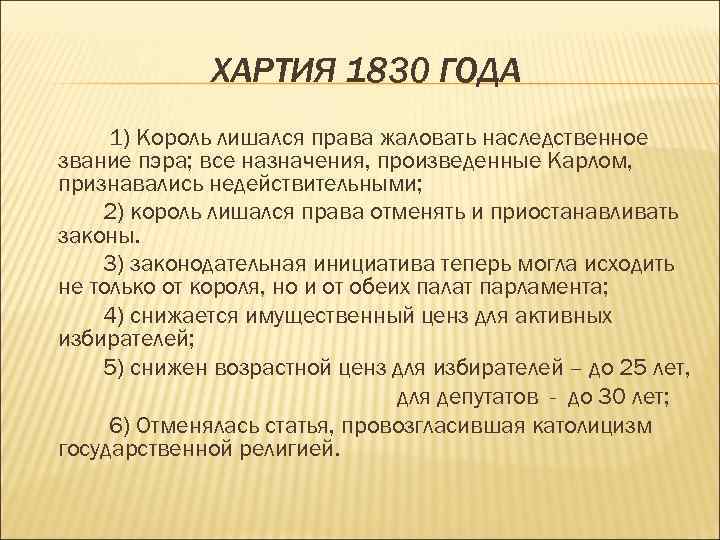 ХАРТИЯ 1830 ГОДА

1) Король лишался права жаловать наследственное звание пэра; все назначения, произведенные Карлом, признавались недействительными;

2) король лишался права отменять и приостанавливать законы.

3) законодательная инициатива теперь могла исходить не только от короля, но и от обеих палат парламента;

4) снижается имущественный ценз для активных избирателей;

5) снижен возрастной ценз для избирателей – до 25 лет, для депутатов - до 30 лет;

6) Отменялась статья, провозгласившая католицизм государственной религией.